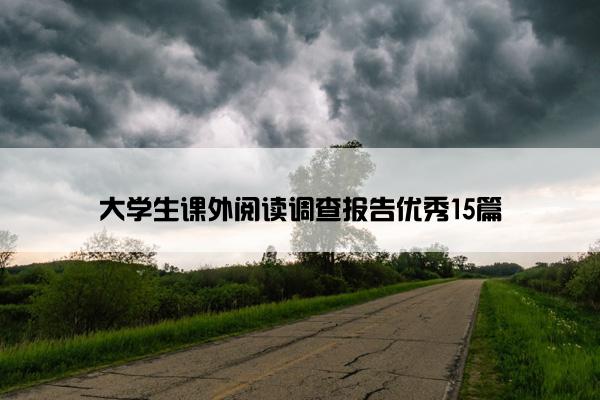 大学生课外阅读调查报告优秀15篇